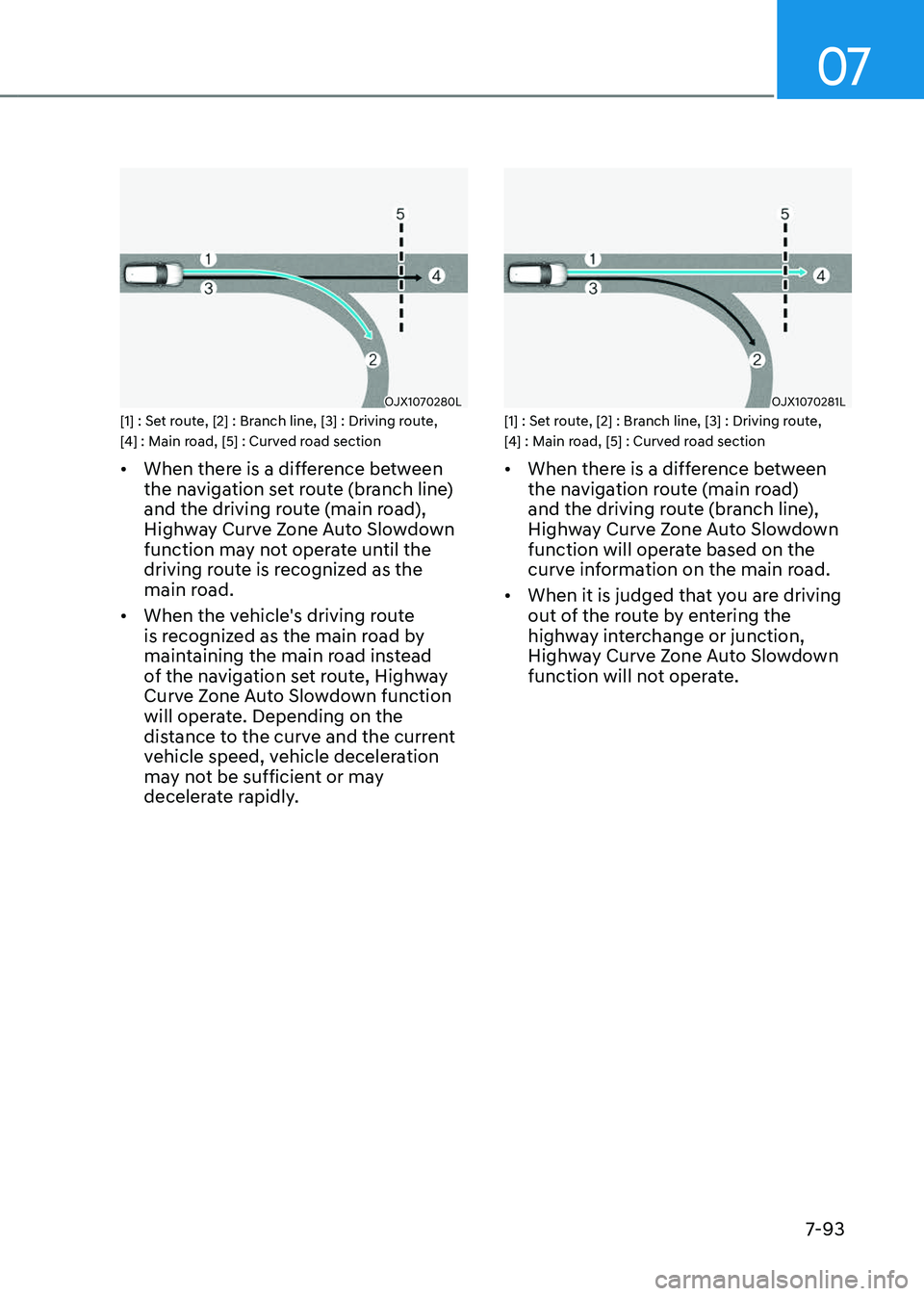 07

5
1
4
3
2
OJX1070280L

[1] : Set route, [2] : Branch line, [3] : Driving route, [4] : Main road, [5] : Curved road section

• When there is a difference between the navigation set route (branch line) and the driving route (main road), Highway Curve Zone Auto Slowdown function may not operate until the driving route is recognized as the main road.

• When the vehicle's driving route is recognized as the main road by maintaining the main road instead of the navigation set route, Highway Curve Zone Auto Slowdown function will operate. Depending on the distance to the curve and the current vehicle speed, vehicle deceleration may not be sufficient or may decelerate rapidly.

5
1
4
3
2
OJX1070281L

[1] : Set route, [2] : Branch line, [3] : Driving route, [4] : Main road, [5] : Curved road section

• When there is a difference between the navigation route (main road) and the driving route (branch line), Highway Curve Zone Auto Slowdown function will operate based on the curve information on the main road.

• When it is judged that you are driving out of the route by entering the highway interchange or junction, Highway Curve Zone Auto Slowdown function will not operate.

7-93

carmanualsonline.info